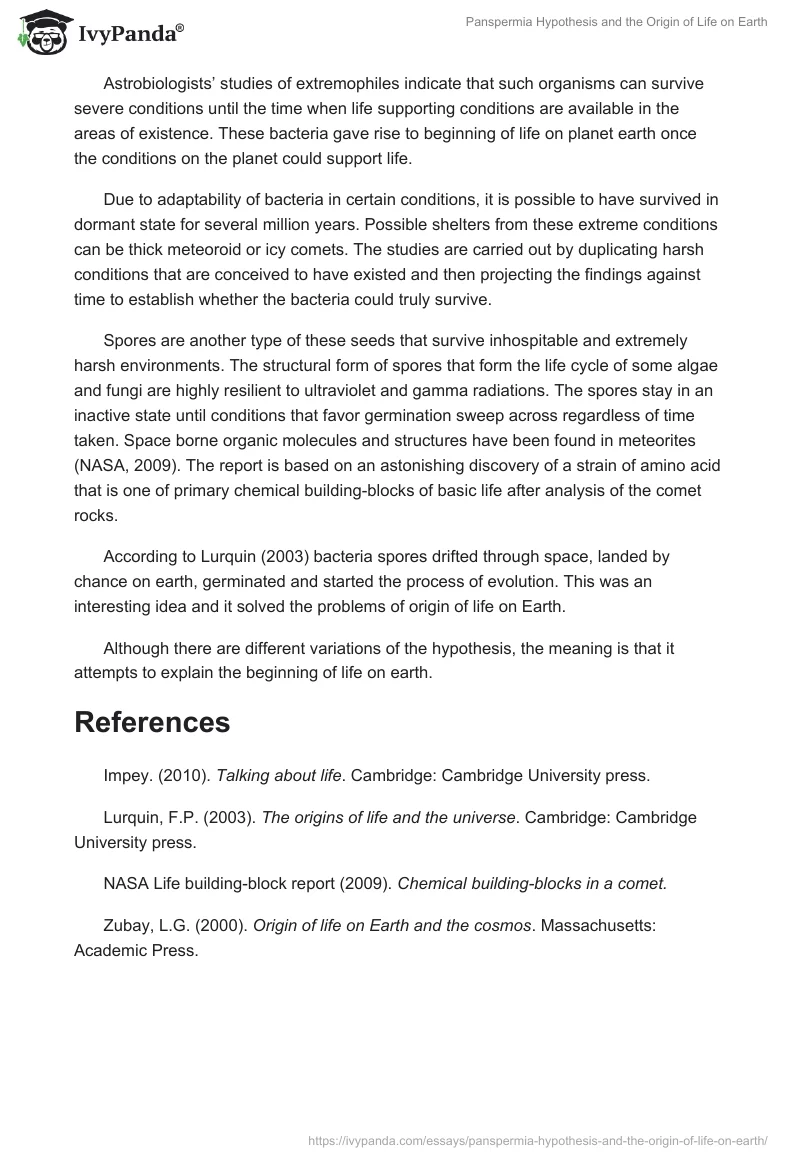 IvyPanda®

Panspermia Hypothesis and the Origin of Life on Earth

Astrobiologists' studies of extremophiles indicate that such organisms can survive severe conditions until the time when life supporting conditions are available in the areas of existence. These bacteria gave rise to beginning of life on planet earth once the conditions on the planet could support life.

Due to adaptability of bacteria in certain conditions, it is possible to have survived in dormant state for several million years. Possible shelters from these extreme conditions can be thick meteoroid or icy comets. The studies are carried out by duplicating harsh conditions that are conceived to have existed and then projecting the findings against time to establish whether the bacteria could truly survive.

Spores are another type of these seeds that survive inhospitable and extremely harsh environments. The structural form of spores that form the life cycle of some algae and fungi are highly resilient to ultraviolet and gamma radiations. The spores stay in an inactive state until conditions that favor germination sweep across regardless of time taken. Space borne organic molecules and structures have been found in meteorites (NASA, 2009). The report is based on an astonishing discovery of a strain of amino acid that is one of primary chemical building-blocks of basic life after analysis of the comet rocks.

According to Lurquin (2003) bacteria spores drifted through space, landed by chance on earth, germinated and started the process of evolution. This was an interesting idea and it solved the problems of origin of life on Earth.

Although there are different variations of the hypothesis, the meaning is that it attempts to explain the beginning of life on earth.

References

Impey. (2010). Talking about life. Cambridge: Cambridge University press.

Lurquin, F.P. (2003). The origins of life and the universe. Cambridge: Cambridge University press.

NASA Life building-block report (2009). Chemical building-blocks in a comet.

Zubay, L.G. (2000). Origin of life on Earth and the cosmos. Massachusetts: Academic Press.

https://ivypanda.com/essays/panspermia-hypothesis-and-the-origin-of-life-on-earth/